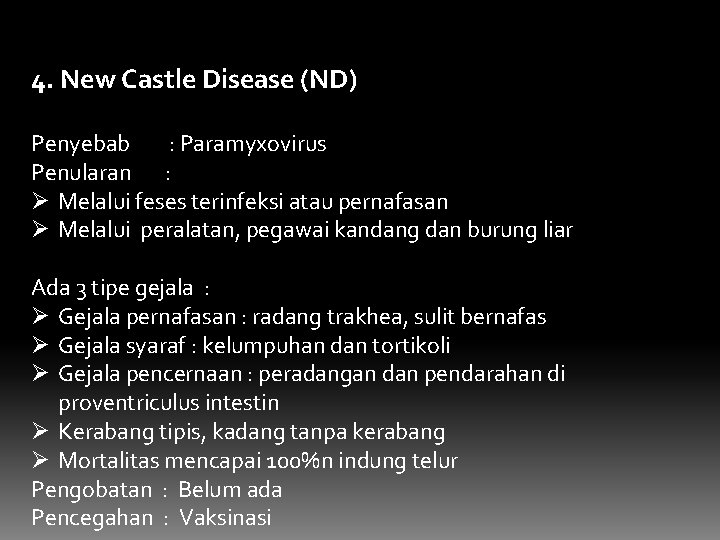 4. New Castle Disease (ND)

Penyebab : Paramyxovirus
Penularan :
➢ Melalui feses terinfeksi atau pernafasan
➢ Melalui peralatan, pegawai kandang dan burung liar

Ada 3 tipe gejala :
➢ Gejala pernafasan : radang trakhea, sulit bernafas
➢ Gejala syaraf : kelumpuhan dan tortikoli
➢ Gejala pencernaan : peradangan dan pendarahan di proventriculus intestin
➢ Kerabang tipis, kadang tanpa kerabang
➢ Mortalitas mencapai 100%n indung telur
Pengobatan : Belum ada
Pencegahan : Vaksinasi